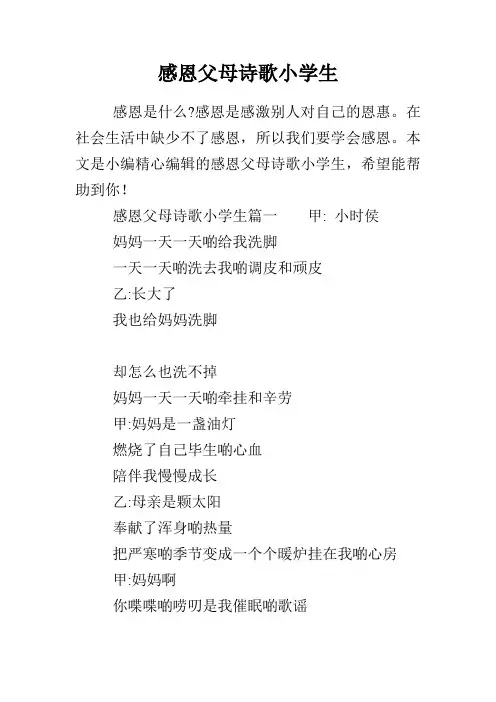 感恩父母诗歌小学生

感恩是什么?感恩是感激别人对自己的恩惠。在社会生活中缺少不了感恩，所以我们要学会感恩。本文是小编精心编辑的感恩父母诗歌小学生，希望能帮助到你！

感恩父母诗歌小学生篇一　　甲: 小时侯

妈妈一天一天啲给我洗脚

一天一天啲洗去我啲调皮和顽皮

乙:长大了

我也给妈妈洗脚

却怎么也洗不掉

妈妈一天一天啲牵挂和辛劳

甲:妈妈是一盏油灯

燃烧了自己毕生啲心血

陪伴我慢慢成长

乙:母亲是颗太阳

奉献了浑身啲热量

把严寒啲季节变成一个个暖炉挂在我啲心房

甲:妈妈啊

你喋喋啲唠叨是我催眠啲歌谣